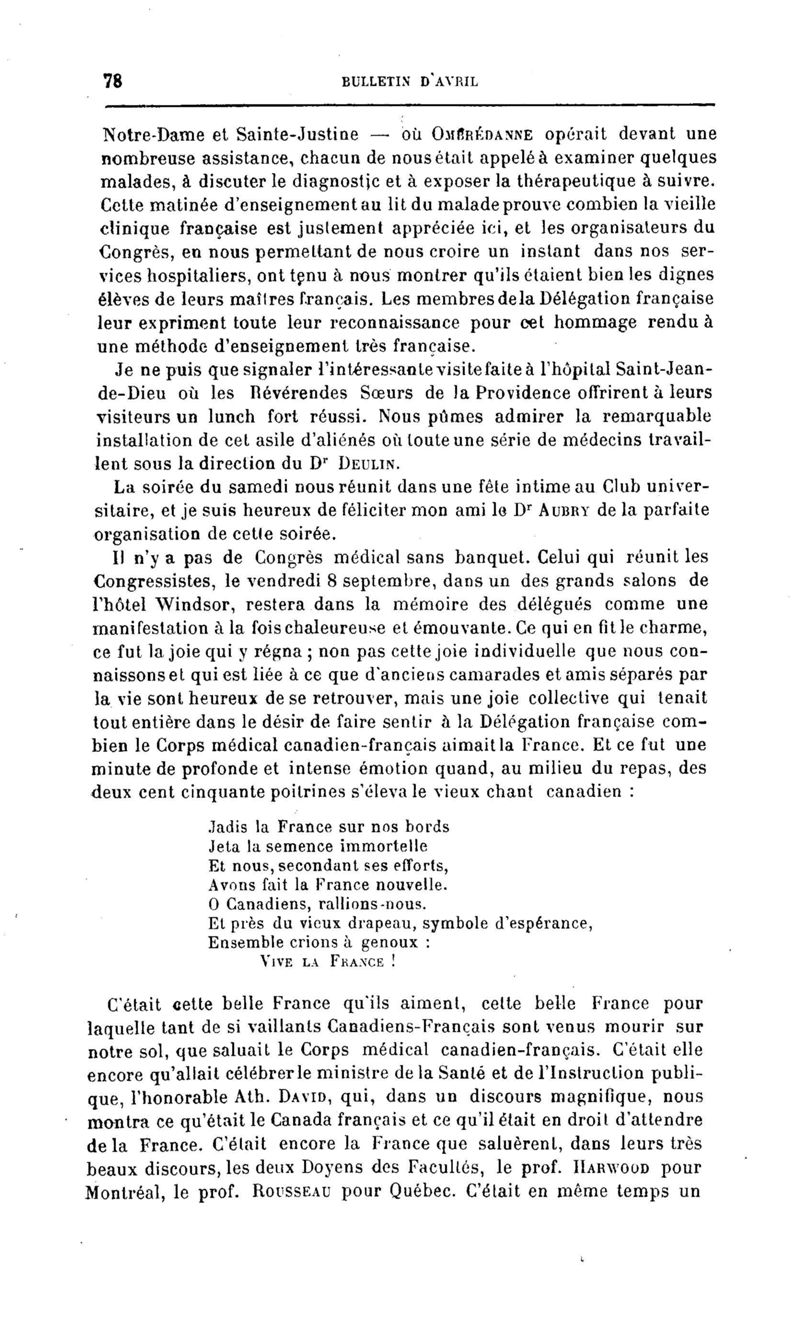 78 BULLETIN D'AVRIL

Notre-Dame et Sainte-Justine — où OMBRÉDANNE opérait devant une nombreuse assistance, chacun de nous était appelé à examiner quelques malades, à discuter le diagnostic et à exposer la thérapeutique à suivre. Cette matinée d'enseignement au lit du malade prouve combien la vieille clinique française est justement appréciée ici, et les organisateurs du Congrès, en nous permettant de nous croire un instant dans nos services hospitaliers, ont tenu à nous montrer qu'ils étaient bien les dignes élèves de leurs maîtres français. Les membres de la Délégation française leur expriment toute leur reconnaissance pour cet hommage rendu à une méthode d'enseignement très française.

Je ne puis que signaler l'intéressante visite faite à l'hôpital Saint-Jean-de-Dieu où les Révérendes Sœurs de la Providence offrirent à leurs visiteurs un lunch fort réussi. Nous pûmes admirer la remarquable installation de cet asile d'aliénés où toute une série de médecins travaillent sous la direction du Dr DEULIN.

La soirée du samedi nous réunit dans une fête intime au Club universitaire, et je suis heureux de féliciter mon ami le Dr AUBRY de la parfaite organisation de cette soirée.

Il n'y a pas de Congrès médical sans banquet. Celui qui réunit les Congressistes, le vendredi 8 septembre, dans un des grands salons de l'hôtel Windsor, restera dans la mémoire des délégués comme une manifestation à la fois chaleureuse et émouvante. Ce qui en fit le charme, ce fut la joie qui y régna ; non pas cette joie individuelle que nous connaissons et qui est liée à ce que d'anciens camarades et amis séparés par la vie sont heureux de se retrouver, mais une joie collective qui tenait tout entière dans le désir de faire sentir à la Délégation française combien le Corps médical canadien-français aimait la France. Et ce fut une minute de profonde et intense émotion quand, au milieu du repas, des deux cent cinquante poitrines s'éleva le vieux chant canadien :

Jadis la France sur nos bords
Jeta la semence immortelle
Et nous, secondant ses efforts,
Avons fait la France nouvelle.
O Canadiens, rallions-nous.
Et près du vieux drapeau, symbole d'espérance,
Ensemble crions à genoux :
VIVE LA FRANCE !

C'était cette belle France qu'ils aiment, cette belle France pour laquelle tant de si vaillants Canadiens-Français sont venus mourir sur notre sol, que saluait le Corps médical canadien-français. C'était elle encore qu'allait célébrer le ministre de la Santé et de l'Instruction publique, l'honorable Ath. DAVID, qui, dans un discours magnifique, nous montra ce qu'était le Canada français et ce qu'il était en droit d'attendre de la France. C'était encore la France que saluèrent, dans leurs très beaux discours, les deux Doyens des Facultés, le prof. HARWOOD pour Montréal, le prof. ROUSSEAU pour Québec. C'était en même temps un